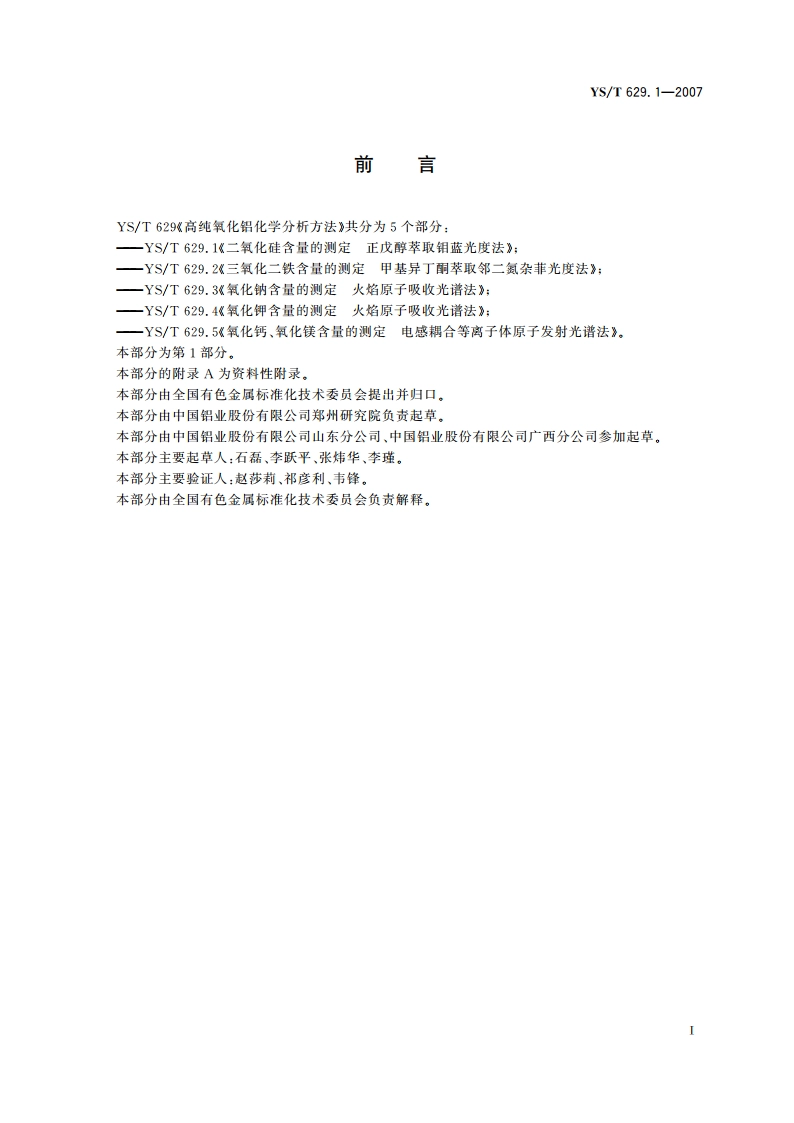 YS/T 629.1—2007

前　言

YS/T 629《高纯氧化铝化学分析方法》共分为5个部分：
——YS/T 629.1《二氧化硅含量的测定　正戊醇萃取钼蓝光度法》；
——YS/T 629.2《三氧化二铁含量的测定　甲基异丁酮萃取邻二氮杂菲光度法》；
——YS/T 629.3《氧化钠含量的测定　火焰原子吸收光谱法》；
——YS/T 629.4《氧化钾含量的测定　火焰原子吸收光谱法》；
——YS/T 629.5《氧化钙、氧化镁含量的测定　电感耦合等离子体原子发射光谱法》。
本部分为第1部分。
本部分的附录A为资料性附录。
本部分由全国有色金属标准化技术委员会提出并归口。
本部分由中国铝业股份有限公司郑州研究院负责起草。
本部分由中国铝业股份有限公司山东分公司、中国铝业股份有限公司广西分公司参加起草。
本部分主要起草人：石磊、李跃平、张炜华、李瑾。
本部分主要验证人：赵莎莉、祁彦利、韦锋。
本部分由全国有色金属标准化技术委员会负责解释。

I